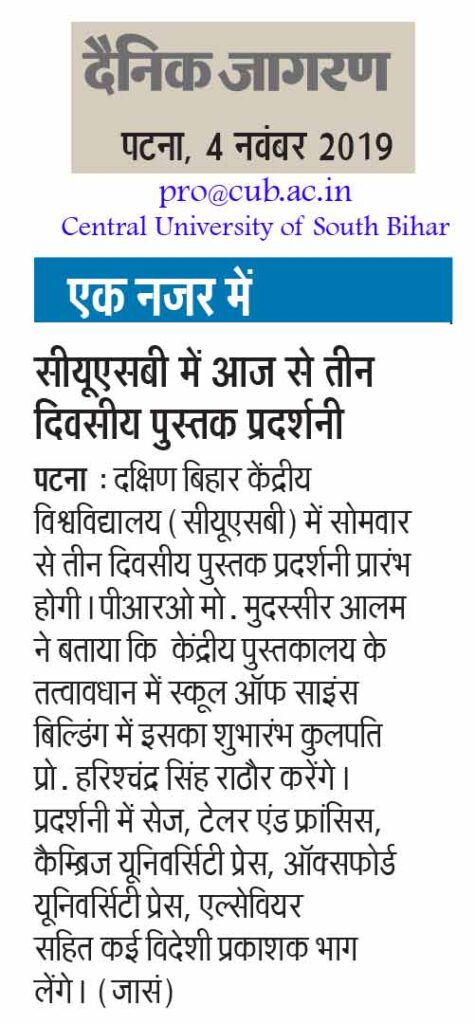 दैनिक जागरण
पटना, 4 नवंबर 2019
pro@cub.ac.in
Central University of South Bihar

एक नजर में

सीयूएसबी में आज से तीन दिवसीय पुस्तक प्रदर्शनी

पटना : दक्षिण बिहार केंद्रीय विश्वविद्यालय (सीयूएसबी) में सोमवार से तीन दिवसीय पुस्तक प्रदर्शनी प्रारंभ होगी। पीआरओ मो. मुदस्सीर आलम ने बताया कि केंद्रीय पुस्तकालय के तत्वावधान में स्कूल ऑफ साइंस बिल्डिंग में इसका शुभारंभ कुलपति प्रो. हरिश्चंद्र सिंह राठौर करेंगे। प्रदर्शनी में सेज, टेलर एंड फ्रांसिस, कैम्ब्रिज यूनिवर्सिटी प्रेस, ऑक्सफोर्ड यूनिवर्सिटी प्रेस, एल्सेवियर सहित कई विदेशी प्रकाशक भाग लेंगे। (जासं)